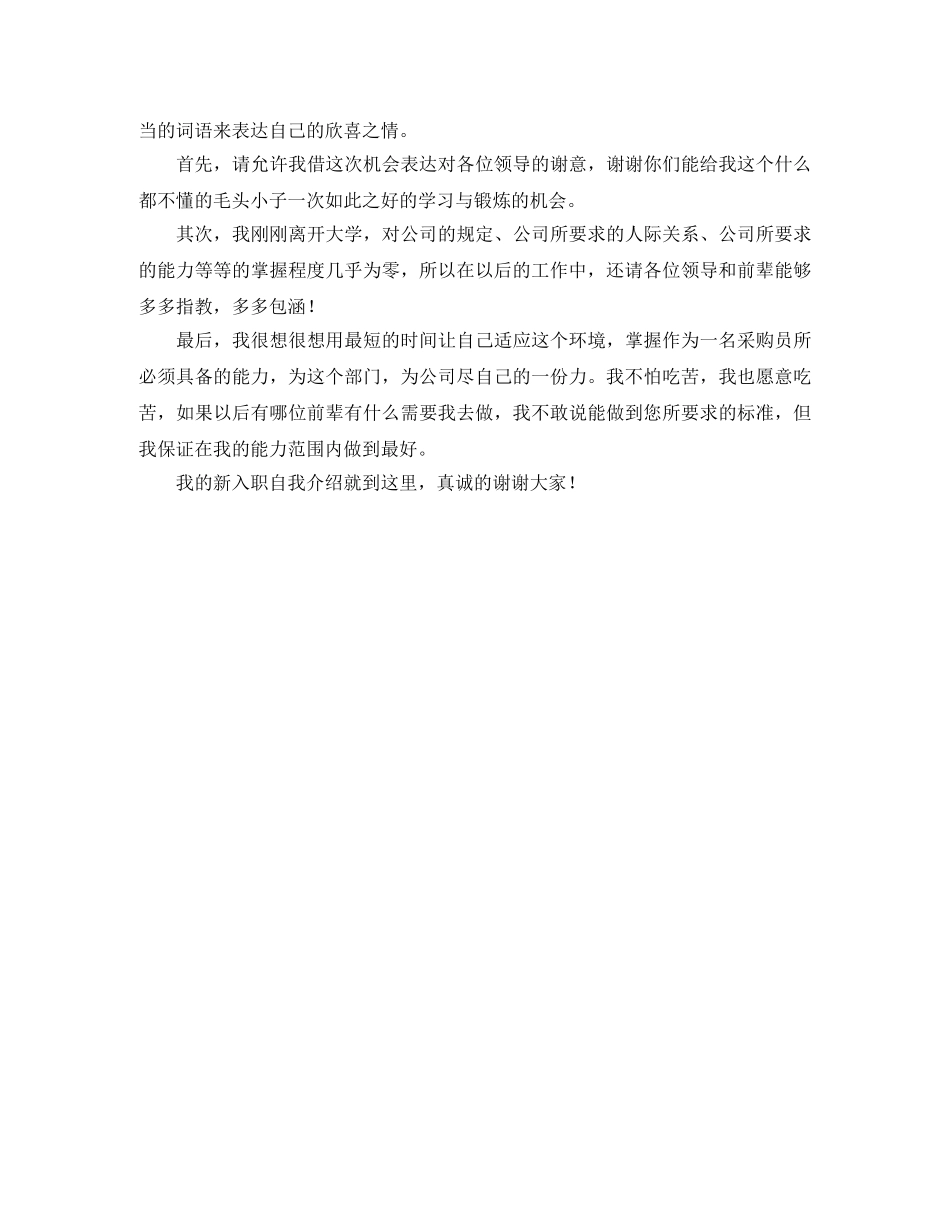 当的词语来表达自己的欣喜之情。

首先，请允许我借这次机会表达对各位领导的谢意，谢谢你们能给我这个什么都不懂的毛头小子一次如此之好的学习与锻炼的机会。

其次，我刚刚离开大学，对公司的规定、公司所要求的人际关系、公司所要求的能力等等的掌握程度几乎为零，所以在以后的工作中，还请各位领导和前辈能够多多指教，多多包涵！

最后，我很想很想用最短的时间让自己适应这个环境，掌握作为一名采购员所必须具备的能力，为这个部门，为公司尽自己的一份力。我不怕吃苦，我也愿意吃苦，如果以后有哪位前辈有什么需要我去做，我不敢说能做到您所要求的标准，但我保证在我的能力范围内做到最好。

我的新入职自我介绍就到这里，真诚的谢谢大家！